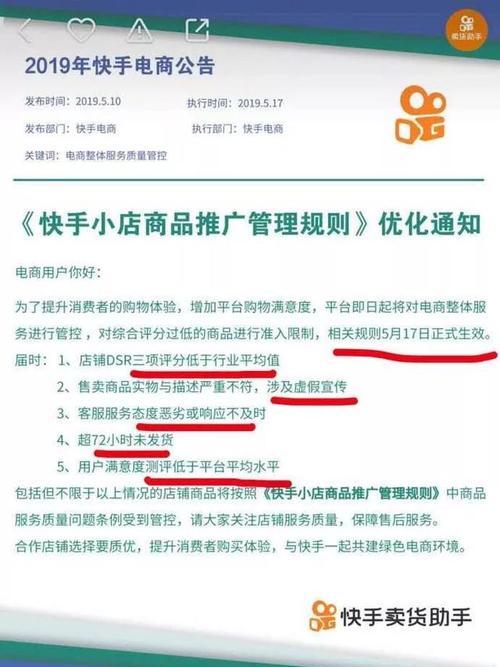 卖货助手

2019年快手电商公告

发布时间：2019.5.10　执行时间：2019.5.17

发布部门：快手电商　执行部门：快手电商

关键词：电商整体服务质量管控

《快手小店商品推广管理规则》优化通知

电商用户你好：

为了提升消费者的购物体验，增加平台购物满意度，平台即日起将对电商整体服务进行管控，对综合评分过低的商品进行准入限制，相关规则5月17日正式生效。

届时：1、店铺DSR三项评分低于行业平均值
2、售卖商品实物与描述严重不符，涉及虚假宣传
3、客服服务态度恶劣或响应不及时
4、超72小时未发货
5、用户满意度测评低于平台平均水平

包括但不限于以上情况的店铺商品将按照《快手小店商品推广管理规则》中商品服务质量问题条例受到管控，请大家关注店铺服务质量，保障售后服务。

合作店铺选择要质优，提升消费者购买体验，与快手一起共建绿色电商环境。

快手卖货助手